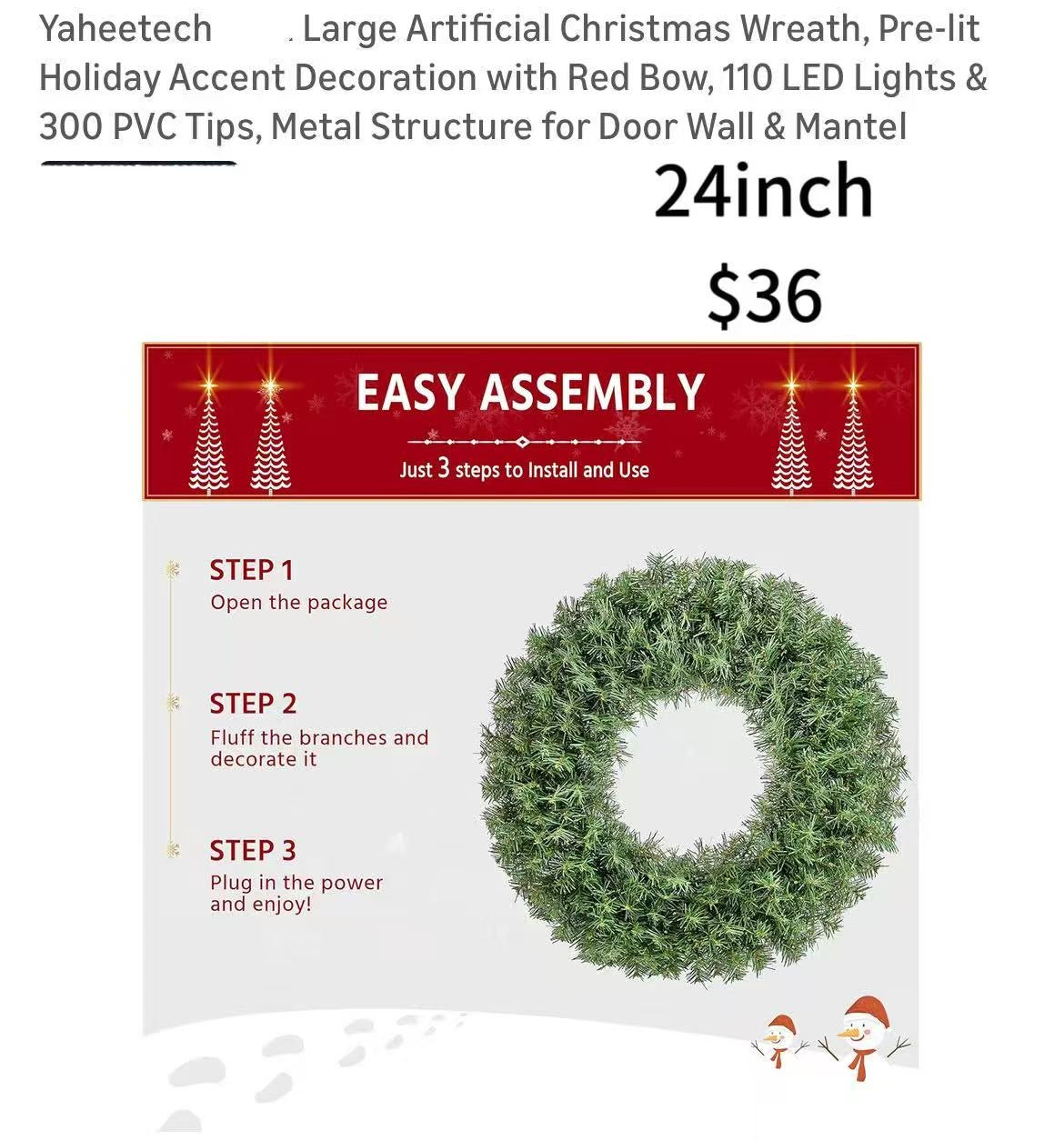 Yaheetech . Large Artificial Christmas Wreath, Pre-lit Holiday Accent Decoration with Red Bow, 110 LED Lights & 300 PVC Tips, Metal Structure for Door Wall & Mantel

24inch

$36

EASY ASSEMBLY

Just 3 steps to Install and Use

STEP 1
Open the package

STEP 2
Fluff the branches and decorate it

STEP 3
Plug in the power and enjoy!